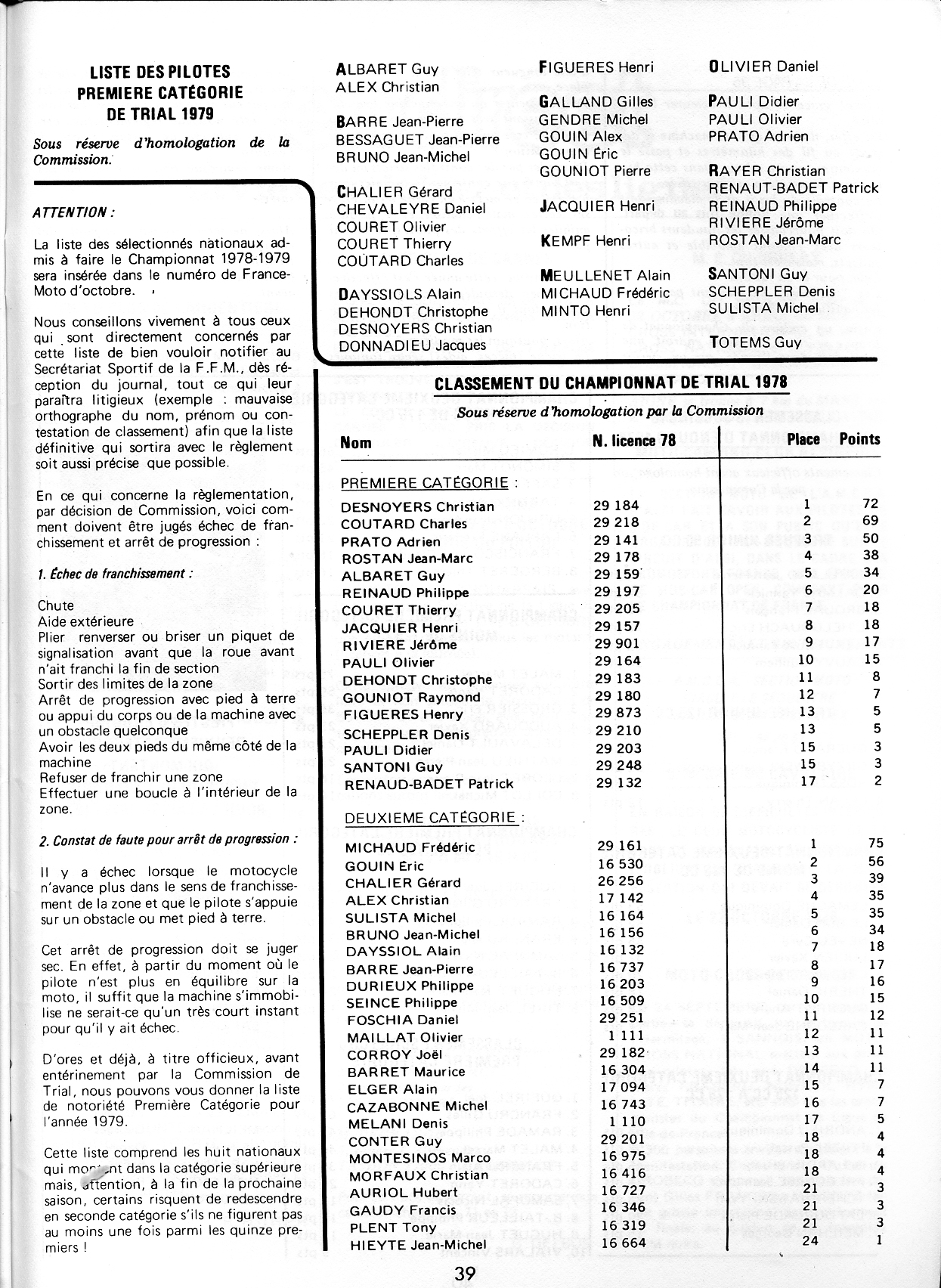 LISTE DES PILOTES
PREMIERE CATÉGORIE
DE TRIAL 1979

Sous réserve d'homologation de la Commission.

ATTENTION :

La liste des sélectionnés nationaux admis à faire le Championnat 1978-1979 sera insérée dans le numéro de France-Moto d'octobre.

Nous conseillons vivement à tous ceux qui sont directement concernés par cette liste de bien vouloir notifier au Secrétariat Sportif de la F.F.M., dès réception du journal, tout ce qui leur paraîtra litigieux (exemple : mauvaise orthographe du nom, prénom ou contestation de classement) afin que la liste définitive qui sortira avec le règlement soit aussi précise que possible.

En ce qui concerne la règlementation, par décision de Commission, voici comment doivent être jugés échec de franchissement et arrêt de progression :

1. Échec de franchissement :

Chute
Aide extérieure
Plier renverser ou briser un piquet de signalisation avant que la roue avant n'ait franchi la fin de section
Sortir des limites de la zone
Arrêt de progression avec pied à terre ou appui du corps ou de la machine avec un obstacle quelconque
Avoir les deux pieds du même côté de la machine
Refuser de franchir une zone
Effectuer une boucle à l'intérieur de la zone.

2. Constat de faute pour arrêt de progression :

Il y a échec lorsque le motocycle n'avance plus dans le sens de franchissement de la zone et que le pilote s'appuie sur un obstacle ou met pied à terre.

Cet arrêt de progression doit se juger sec. En effet, à partir du moment où le pilote n'est plus en équilibre sur la moto, il suffit que la machine s'immobilise ne serait-ce qu'un très court instant pour qu'il y ait échec.

D'ores et déjà, à titre officieux, avant entérinement par la Commission de Trial, nous pouvons vous donner la liste de notoriété Première Catégorie pour l'année 1979.

Cette liste comprend les huit nationaux qui montent dans la catégorie supérieure mais, attention, à la fin de la prochaine saison, certains risquent de redescendre en seconde catégorie s'ils ne figurent pas au moins une fois parmi les quinze premiers !

ALBARET Guy
ALEX Christian

BARRE Jean-Pierre
BESSAGUET Jean-Pierre
BRUNO Jean-Michel

CHALIER Gérard
CHEVALEYRE Daniel
COURET Olivier
COURET Thierry
COUTARD Charles

DAYSSIOLS Alain
DEHONDT Christophe
DESNOYERS Christian
DONNADIEU Jacques

FIGUERES Henri

GALLAND Gilles
GENDRE Michel
GOUIN Alex
GOUIN Éric
GOUNIOT Pierre

JACQUIER Henri

KEMPF Henri

MEULLENET Alain
MICHAUD Frédéric
MINTO Henri

OLIVIER Daniel

PAULI Didier
PAULI Olivier
PRATO Adrien

RAYER Christian
RENAUT-BADET Patrick
REINAUD Philippe
RIVIERE Jérôme
ROSTAN Jean-Marc

SANTONI Guy
SCHEPPLER Denis
SULISTA Michel

TOTEMS Guy

CLASSEMENT DU CHAMPIONNAT DE TRIAL 1978
Sous réserve d'homologation par la Commission

| Nom | N. licence 78 | Place | Points |
|---|---|---|---|
| PREMIERE CATÉGORIE : | | | |
| DESNOYERS Christian | 29 184 | 1 | 72 |
| COUTARD Charles | 29 218 | 2 | 69 |
| PRATO Adrien | 29 141 | 3 | 50 |
| ROSTAN Jean-Marc | 29 178 | 4 | 38 |
| ALBARET Guy | 29 159 | 5 | 34 |
| REINAUD Philippe | 29 197 | 6 | 20 |
| COURET Thierry | 29 205 | 7 | 18 |
| JACQUIER Henri | 29 157 | 8 | 18 |
| RIVIERE Jérôme | 29 901 | 9 | 17 |
| PAULI Olivier | 29 164 | 10 | 15 |
| DEHONDT Christophe | 29 183 | 11 | 8 |
| GOUNIOT Raymond | 29 180 | 12 | 7 |
| FIGUERES Henry | 29 873 | 13 | 5 |
| SCHEPPLER Denis | 29 210 | 13 | 5 |
| PAULI Didier | 29 203 | 15 | 3 |
| SANTONI Guy | 29 248 | 15 | 3 |
| RENAUD-BADET Patrick | 29 132 | 17 | 2 |
| DEUXIEME CATÉGORIE : | | | |
| MICHAUD Frédéric | 29 161 | 1 | 75 |
| GOUIN Eric | 16 530 | 2 | 56 |
| CHALIER Gérard | 26 256 | 3 | 39 |
| ALEX Christian | 17 142 | 4 | 35 |
| SULISTA Michel | 16 164 | 5 | 35 |
| BRUNO Jean-Michel | 16 156 | 6 | 34 |
| DAYSSIOL Alain | 16 132 | 7 | 18 |
| BARRE Jean-Pierre | 16 737 | 8 | 17 |
| DURIEUX Philippe | 16 203 | 9 | 16 |
| SEINCE Philippe | 16 509 | 10 | 15 |
| FOSCHIA Daniel | 29 251 | 11 | 12 |
| MAILLAT Olivier | 1 111 | 12 | 11 |
| CORROY Joël | 29 182 | 13 | 11 |
| BARRET Maurice | 16 304 | 14 | 11 |
| ELGER Alain | 17 094 | 15 | 7 |
| CAZABONNE Michel | 16 743 | 16 | 7 |
| MELANI Denis | 1 110 | 17 | 5 |
| CONTER Guy | 29 201 | 18 | 4 |
| MONTESINOS Marco | 16 975 | 18 | 4 |
| MORFAUX Christian | 16 416 | 18 | 4 |
| AURIOL Hubert | 16 727 | 21 | 3 |
| GAUDY Francis | 16 346 | 21 | 3 |
| PLENT Tony | 16 319 | 21 | 3 |
| HIEYTE Jean-Michel | 16 664 | 24 | 1 |

39